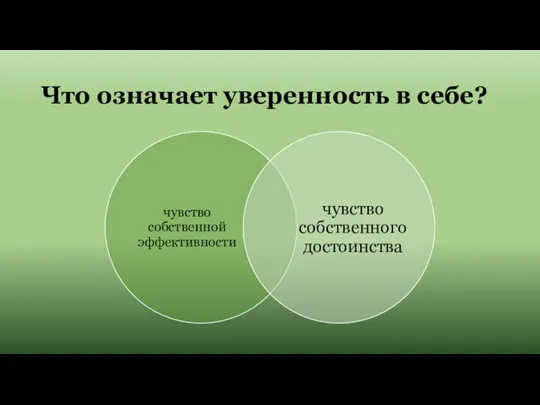 Что означает уверенность в себе?

чувство собственной эффективности

чувство собственного достоинства